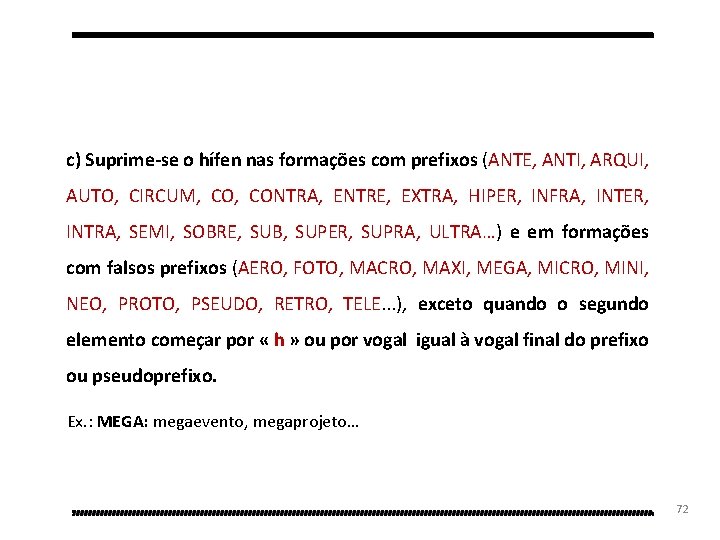 c) Suprime-se o hífen nas formações com prefixos (ANTE, ANTI, ARQUI, AUTO, CIRCUM, CO, CONTRA, ENTRE, EXTRA, HIPER, INFRA, INTER, INTRA, SEMI, SOBRE, SUB, SUPER, SUPRA, ULTRA...) e em formações com falsos prefixos (AERO, FOTO, MACRO, MAXI, MEGA, MICRO, MINI, NEO, PROTO, PSEUDO, RETRO, TELE...), exceto quando o segundo elemento começar por « h » ou por vogal igual à vogal final do prefixo ou pseudoprefixo.

Ex.: MEGA: megaevento, megaprojeto...

72